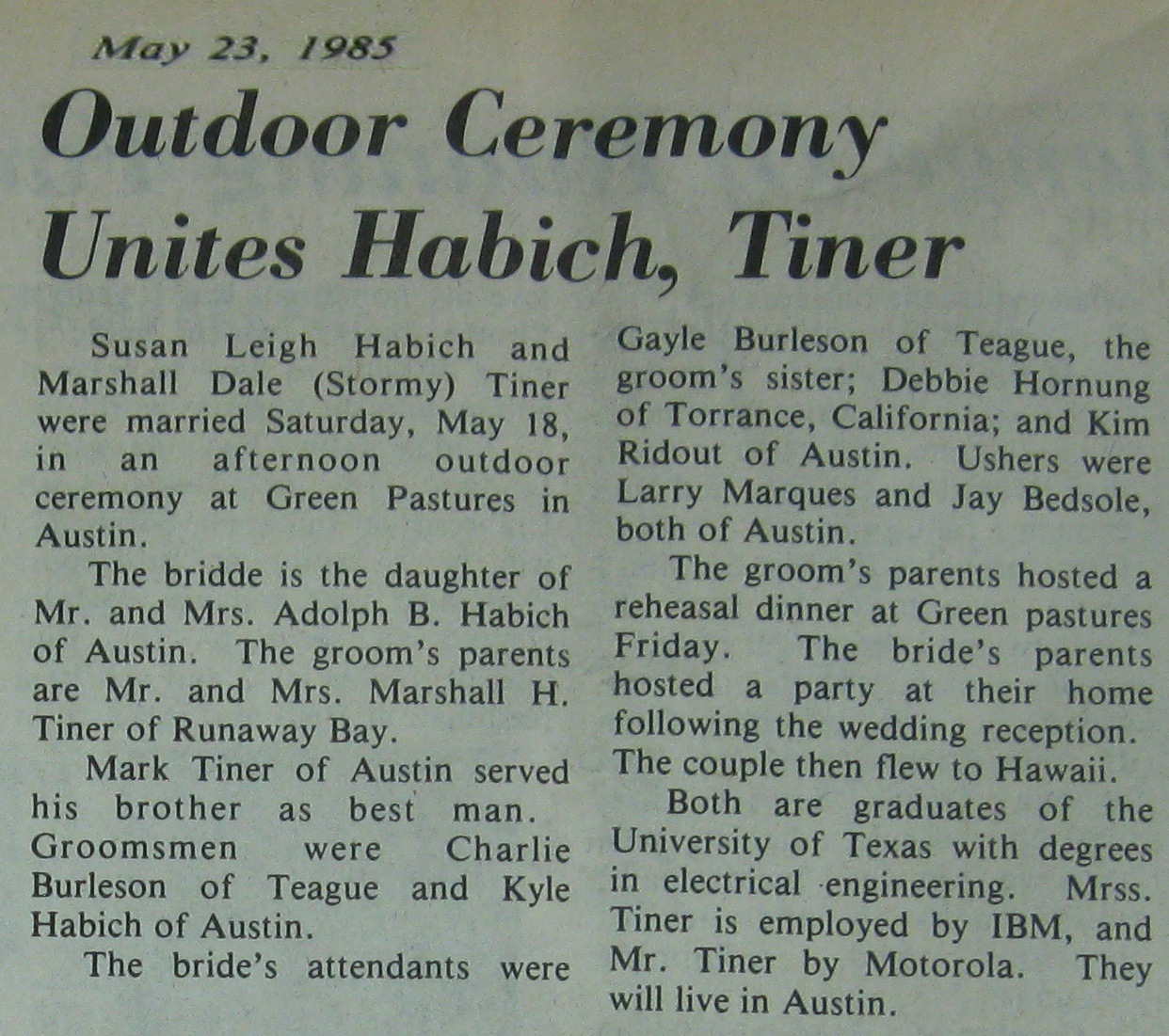 May 23, 1985

Outdoor Ceremony Unites Habich, Tiner

Susan Leigh Habich and Marshall Dale (Stormy) Tiner were married Saturday, May 18, in an afternoon outdoor ceremony at Green Pastures in Austin.

The bridde is the daughter of Mr. and Mrs. Adolph B. Habich of Austin. The groom's parents are Mr. and Mrs. Marshall H. Tiner of Runaway Bay.

Mark Tiner of Austin served his brother as best man. Groomsmen were Charlie Burleson of Teague and Kyle Habich of Austin.

The bride's attendants were Gayle Burleson of Teague, the groom's sister; Debbie Hornung of Torrance, California; and Kim Ridout of Austin. Ushers were Larry Marques and Jay Bedsole, both of Austin.

The groom's parents hosted a reheasal dinner at Green pastures Friday. The bride's parents hosted a party at their home following the wedding reception. The couple then flew to Hawaii.

Both are graduates of the University of Texas with degrees in electrical engineering. Mrss. Tiner is employed by IBM, and Mr. Tiner by Motorola. They will live in Austin.